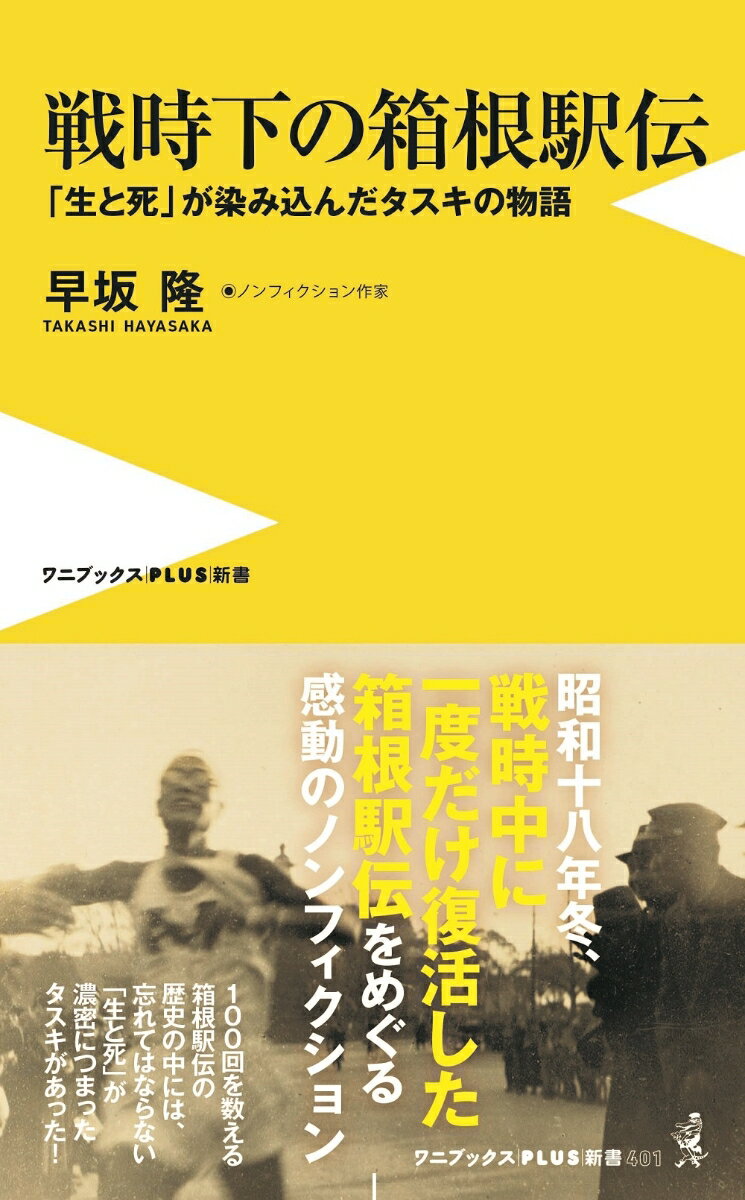 戦時下の箱根駅伝

「生と死」が染み込んだタスキの物語

早坂 隆 ◉ノンフィクション作家

TAKASHI HAYASAKA

ワニブックス|PLUS|新書

昭和十八年冬、戦時中に一度だけ復活した箱根駅伝をめぐる感動のノンフィクション

100回を数える箱根駅伝の歴史の中には、忘れてはならない「生と死」が濃密につまったタスキがあった！

ワニブックス|PLUS|新書 401